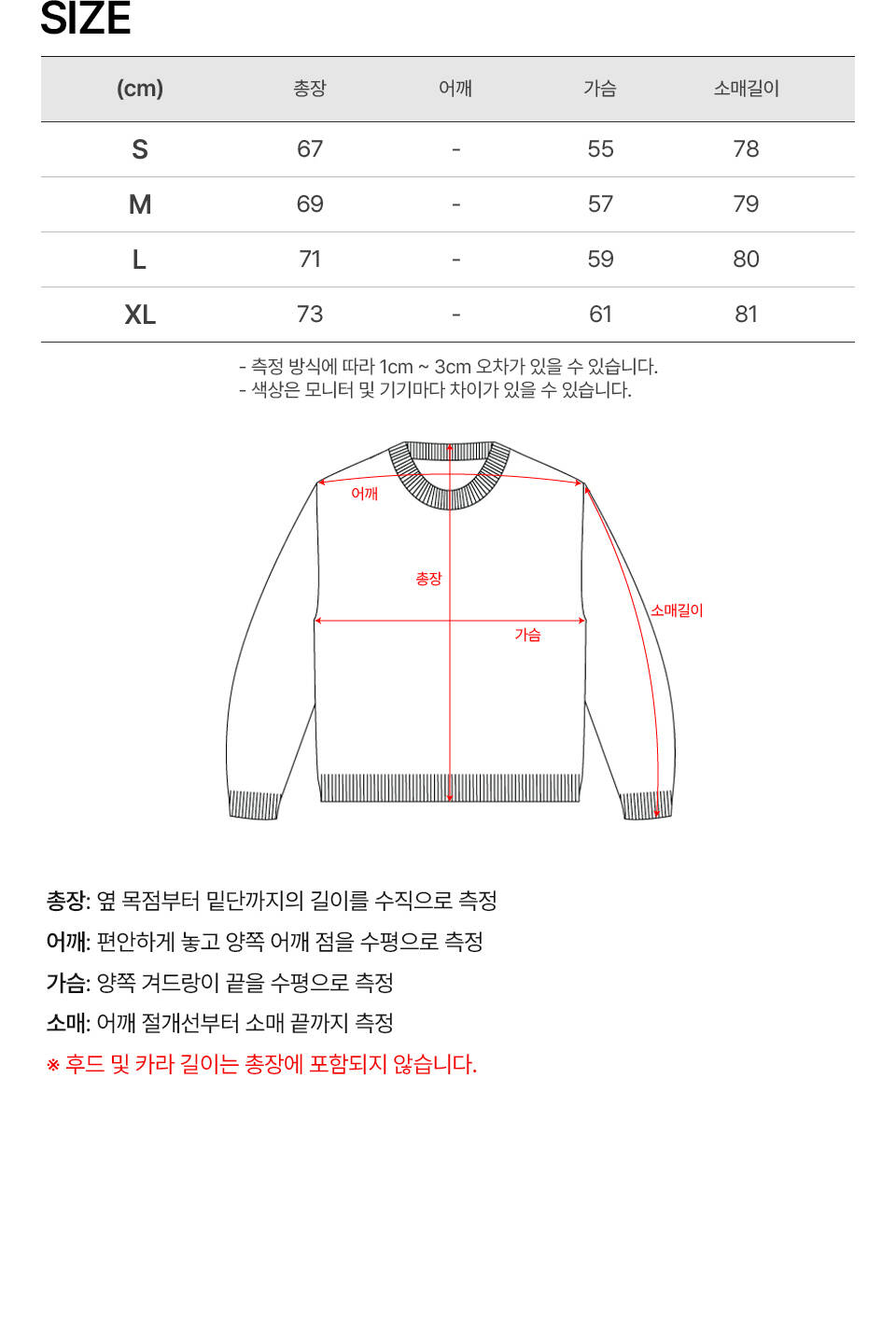 SIZE

| (cm) | 총장 | 어깨 | 가슴 | 소매길이 |
|---|---|---|---|---|
| S | 67 | - | 55 | 78 |
| M | 69 | - | 57 | 79 |
| L | 71 | - | 59 | 80 |
| XL | 73 | - | 61 | 81 |

- 측정 방식에 따라 1cm ~ 3cm 오차가 있을 수 있습니다.
- 색상은 모니터 및 기기마다 차이가 있을 수 있습니다.

어깨
총장
소매길이
가슴

총장: 옆 목점부터 밑단까지의 길이를 수직으로 측정
어깨: 편안하게 놓고 양쪽 어깨 점을 수평으로 측정
가슴: 양쪽 겨드랑이 끝을 수평으로 측정
소매: 어깨 절개선부터 소매 끝까지 측정
※ 후드 및 카라 길이는 총장에 포함되지 않습니다.